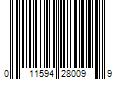 0 11594 28009 9